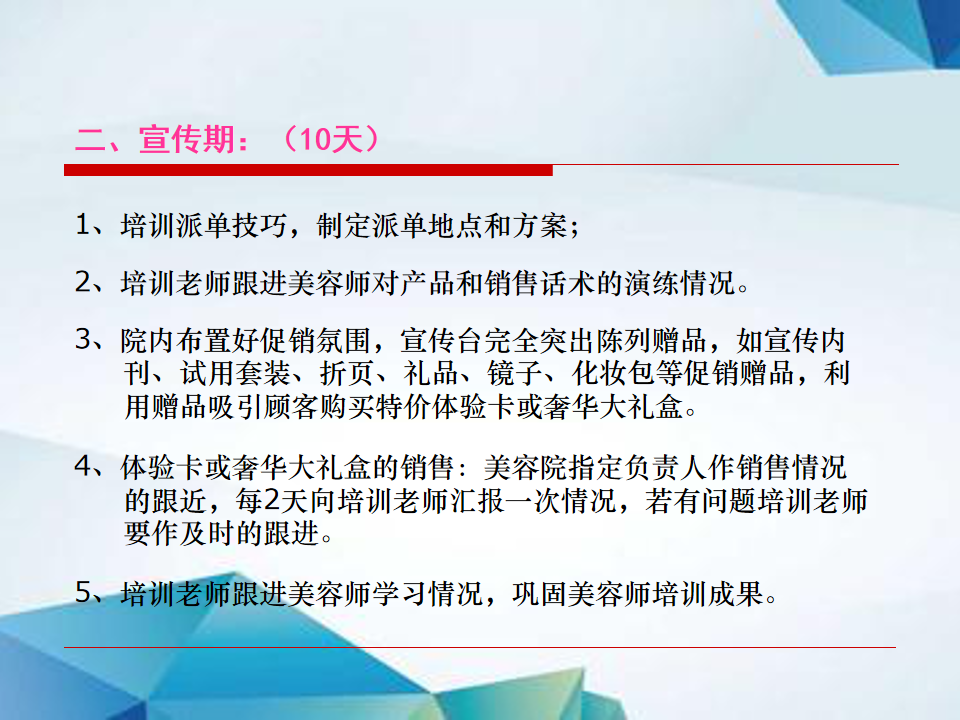 二、宣传期：（10天）

1、培训派单技巧，制定派单地点和方案；

2、培训老师跟进美容师对产品和销售话术的演练情况。

3、院内布置好促销氛围，宣传台完全突出陈列赠品，如宣传内刊、试用套装、折页、礼品、镜子、化妆包等促销赠品，利用赠品吸引顾客购买特价体验卡或奢华大礼盒。

4、体验卡或奢华大礼盒的销售：美容院指定负责人作销售情况的跟近，每2天向培训老师汇报一次情况，若有问题培训老师要作及时的跟进。

5、培训老师跟进美容师学习情况，巩固美容师培训成果。